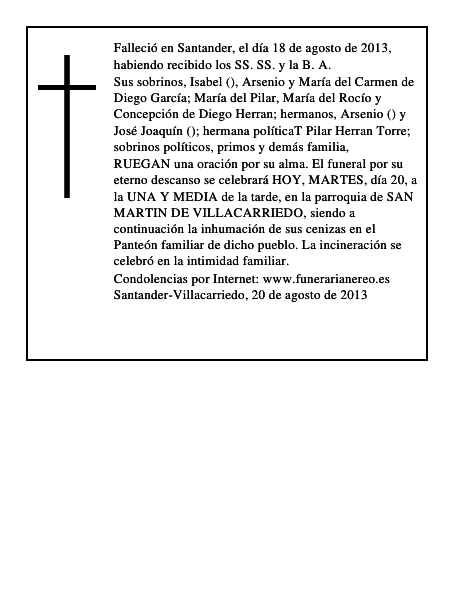 Falleció en Santander, el día 18 de agosto de 2013, habiendo recibido los SS. SS. y la B. A.
Sus sobrinos, Isabel (), Arsenio y María del Carmen de Diego García; María del Pilar, María del Rocío y Concepción de Diego Herran; hermanos, Arsenio () y José Joaquín (); hermana políticaT Pilar Herran Torre; sobrinos políticos, primos y demás familia,
RUEGAN una oración por su alma. El funeral por su eterno descanso se celebrará HOY, MARTES, día 20, a la UNA Y MEDIA de la tarde, en la parroquia de SAN MARTIN DE VILLACARRIEDO, siendo a continuación la inhumación de sus cenizas en el Panteón familiar de dicho pueblo. La incineración se celebró en la intimidad familiar.
Condolencias por Internet: www.funerarianereo.es
Santander-Villacarriedo, 20 de agosto de 2013